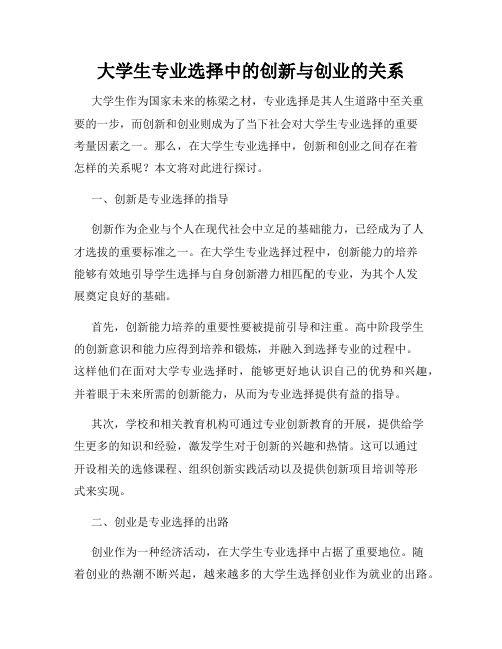 大学生专业选择中的创新与创业的关系

大学生作为国家未来的栋梁之材，专业选择是其人生道路中至关重要的一步，而创新和创业则成为了当下社会对大学生专业选择的重要考量因素之一。那么，在大学生专业选择中，创新和创业之间存在着怎样的关系呢？本文将对此进行探讨。

一、创新是专业选择的指导

创新作为企业与个人在现代社会中立足的基础能力，已经成为了人才选拔的重要标准之一。在大学生专业选择过程中，创新能力的培养能够有效地引导学生选择与自身创新潜力相匹配的专业，为其个人发展奠定良好的基础。

首先，创新能力培养的重要性要被提前引导和注重。高中阶段学生的创新意识和能力应得到培养和锻炼，并融入到选择专业的过程中。这样他们在面对大学专业选择时，能够更好地认识自己的优势和兴趣，并着眼于未来所需的创新能力，从而为专业选择提供有益的指导。

其次，学校和相关教育机构可通过专业创新教育的开展，提供给学生更多的知识和经验，激发学生对于创新的兴趣和热情。这可以通过开设相关的选修课程、组织创新实践活动以及提供创新项目培训等形式来实现。

二、创业是专业选择的出路

创业作为一种经济活动，在大学生专业选择中占据了重要地位。随着创业的热潮不断兴起，越来越多的大学生选择创业作为就业的出路。